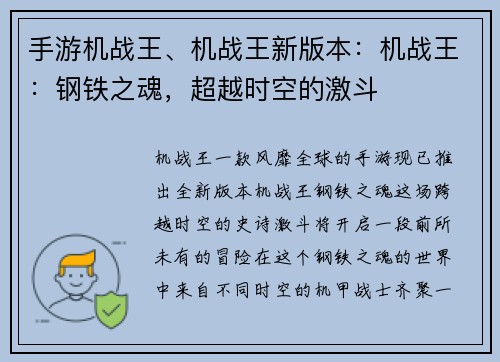 手游机战王、机战王新版本：机战王：钢铁之魂，超越时空的激斗

机战王一款风靡全球的手游现已推出全新版本机战王钢铁之魂这场跨越时空的史诗激斗将开启一段前所未有的冒险在这个钢铁之魂的世界中来自不同时空的机甲战士齐聚一